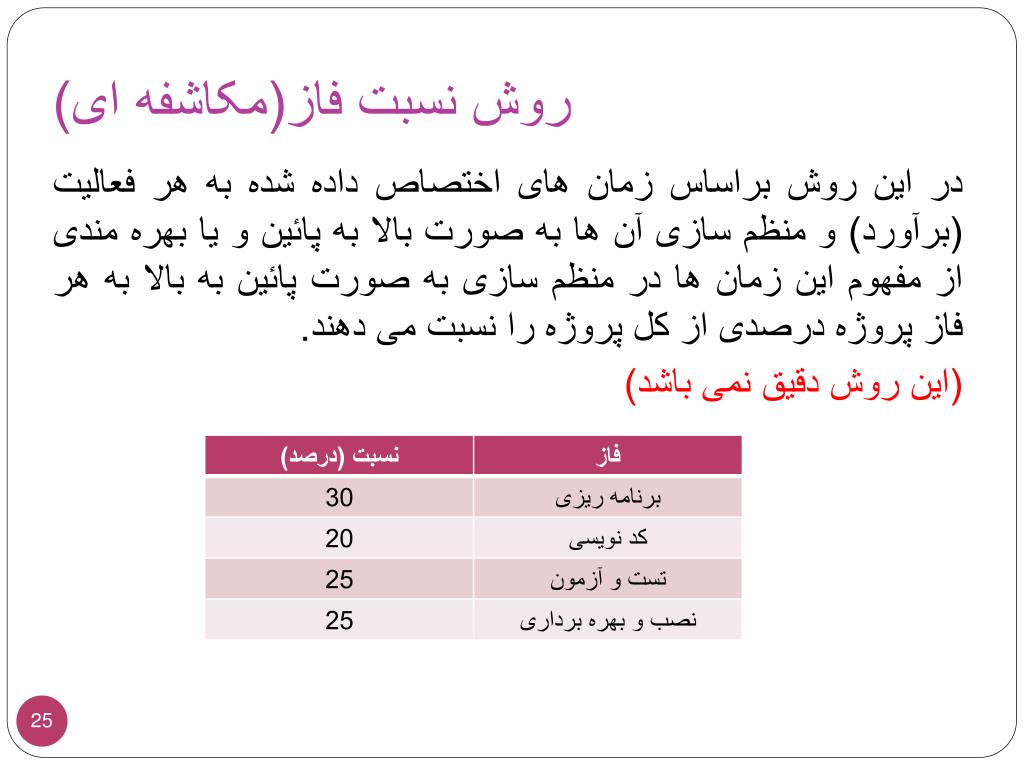 روش نسبت فاز(مکاشفه ای)

در این روش براساس زمان های اختصاص داده شده به هر فعالیت (برآورد) و منظم سازی آن ها به صورت بالا به پائین و یا بهره مندی از مفهوم این زمان ها در منظم سازی به صورت پائین به بالا به هر فاز پروژه درصدی از کل پروژه را نسبت می دهند.

(این روش دقیق نمی باشد)

| فاز | نسبت (درصد) |
|---|---|
| برنامه ریزی | 30 |
| کد نویسی | 20 |
| تست و آزمون | 25 |
| نصب و بهره برداری | 25 |

25